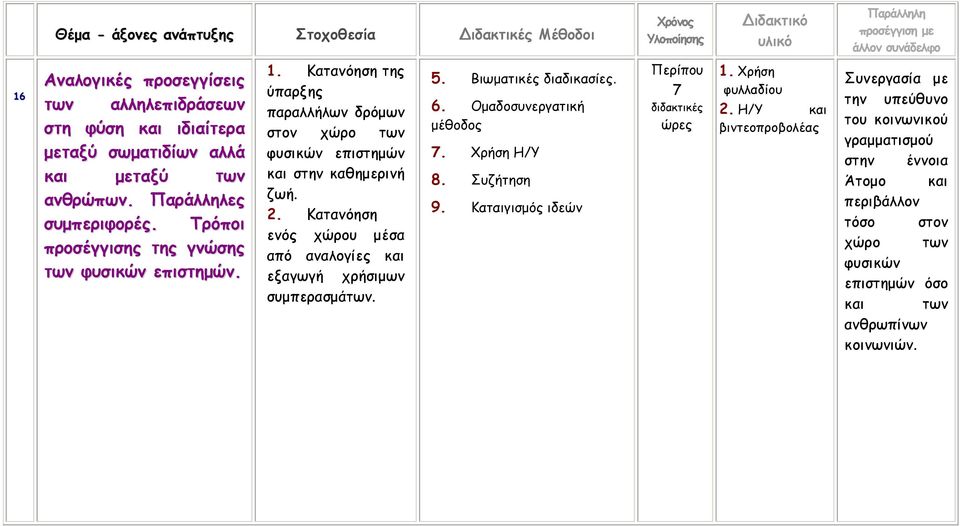 |  | Θέμα - άξονες ανάπτυξης | Στοχοθεσία | Διδακτικές Μέθοδοι | Χρόνος Υλοποίησης | Διδακτικό υλικό | Παράλληλη προσέγγιση με άλλον συνάδελφο |
|---|---|---|---|---|---|---|
| 16 | Αναλογικές προσεγγίσεις των αλληλεπιδράσεων στη φύση και ιδιαίτερα μεταξύ σωματιδίων αλλά και μεταξύ των ανθρώπων. Παράλληλες συμπεριφορές. Τρόποι προσέγγισης της γνώσης των φυσικών επιστημών. | 1. Κατανόηση της ύπαρξης παραλλήλων δρόμων στον χώρο των φυσικών επιστημών και στην καθημερινή ζωή. 2. Κατανόηση ενός χώρου μέσα από αναλογίες και εξαγωγή χρήσιμων συμπερασμάτων. | 5. Βιωματικές διαδικασίες. 6. Ομαδοσυνεργατική μέθοδος 7. Χρήση Η/Υ 8. Συζήτηση 9. Καταιγισμός ιδεών | Περίπου 7 διδακτικές ώρες | 1. Χρήση φυλλαδίου 2. Η/Υ και βιντεοπροβολέας | Συνεργασία με την υπεύθυνο του κοινωνικού γραμματισμού στην έννοια Άτομο και περιβάλλον τόσο στον χώρο των φυσικών επιστημών όσο και των ανθρωπίνων κοινωνιών. |